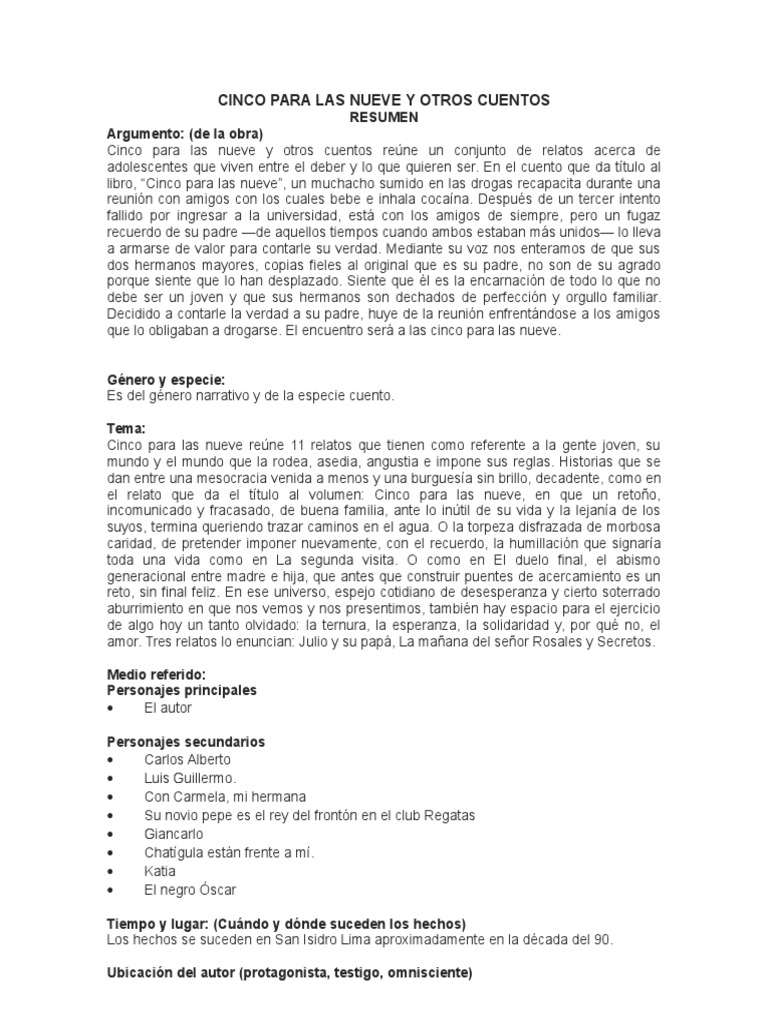 CINCO PARA LAS NUEVE Y OTROS CUENTOS
RESUMEN

Argumento: (de la obra)
Cinco para las nueve y otros cuentos reúne un conjunto de relatos acerca de adolescentes que viven entre el deber y lo que quieren ser. En el cuento que da título al libro, "Cinco para las nueve", un muchacho sumido en las drogas recapacita durante una reunión con amigos con los cuales bebe e inhala cocaína. Después de un tercer intento fallido por ingresar a la universidad, está con los amigos de siempre, pero un fugaz recuerdo de su padre —de aquellos tiempos cuando ambos estaban más unidos— lo lleva a armarse de valor para contarle su verdad. Mediante su voz nos enteramos de que sus dos hermanos mayores, copias fieles al original que es su padre, no son de su agrado porque siente que lo han desplazado. Siente que él es la encarnación de todo lo que no debe ser un joven y que sus hermanos son dechados de perfección y orgullo familiar. Decidido a contarle la verdad a su padre, huye de la reunión enfrentándose a los amigos que lo obligaban a drogarse. El encuentro será a las cinco para las nueve.

Género y especie:
Es del género narrativo y de la especie cuento.

Tema:
Cinco para las nueve reúne 11 relatos que tienen como referente a la gente joven, su mundo y el mundo que la rodea, asedia, angustia e impone sus reglas. Historias que se dan entre una mesocracia venida a menos y una burguesía sin brillo, decadente, como en el relato que da el título al volumen: Cinco para las nueve, en que un retoño, incomunicado y fracasado, de buena familia, ante lo inútil de su vida y la lejanía de los suyos, termina queriendo trazar caminos en el agua. O la torpeza disfrazada de morbosa caridad, de pretender imponer nuevamente, con el recuerdo, la humillación que signaría toda una vida como en La segunda visita. O como en El duelo final, el abismo generacional entre madre e hija, que antes que construir puentes de acercamiento es un reto, sin final feliz. En ese universo, espejo cotidiano de desesperanza y cierto soterrado aburrimiento en que nos vemos y nos presentimos, también hay espacio para el ejercicio de algo hoy un tanto olvidado: la ternura, la esperanza, la solidaridad y, por qué no, el amor. Tres relatos lo enuncian: Julio y su papá, La mañana del señor Rosales y Secretos.

Medio referido:
Personajes principales
• El autor

Personajes secundarios
• Carlos Alberto
• Luis Guillermo.
• Con Carmela, mi hermana
• Su novio pepe es el rey del frontón en el club Regatas
• Giancarlo
• Chatígula están frente a mí.
• Katia
• El negro Óscar

Tiempo y lugar: (Cuándo y dónde suceden los hechos)
Los hechos se suceden en San Isidro Lima aproximadamente en la década del 90.

Ubicación del autor (protagonista, testigo, omnisciente)